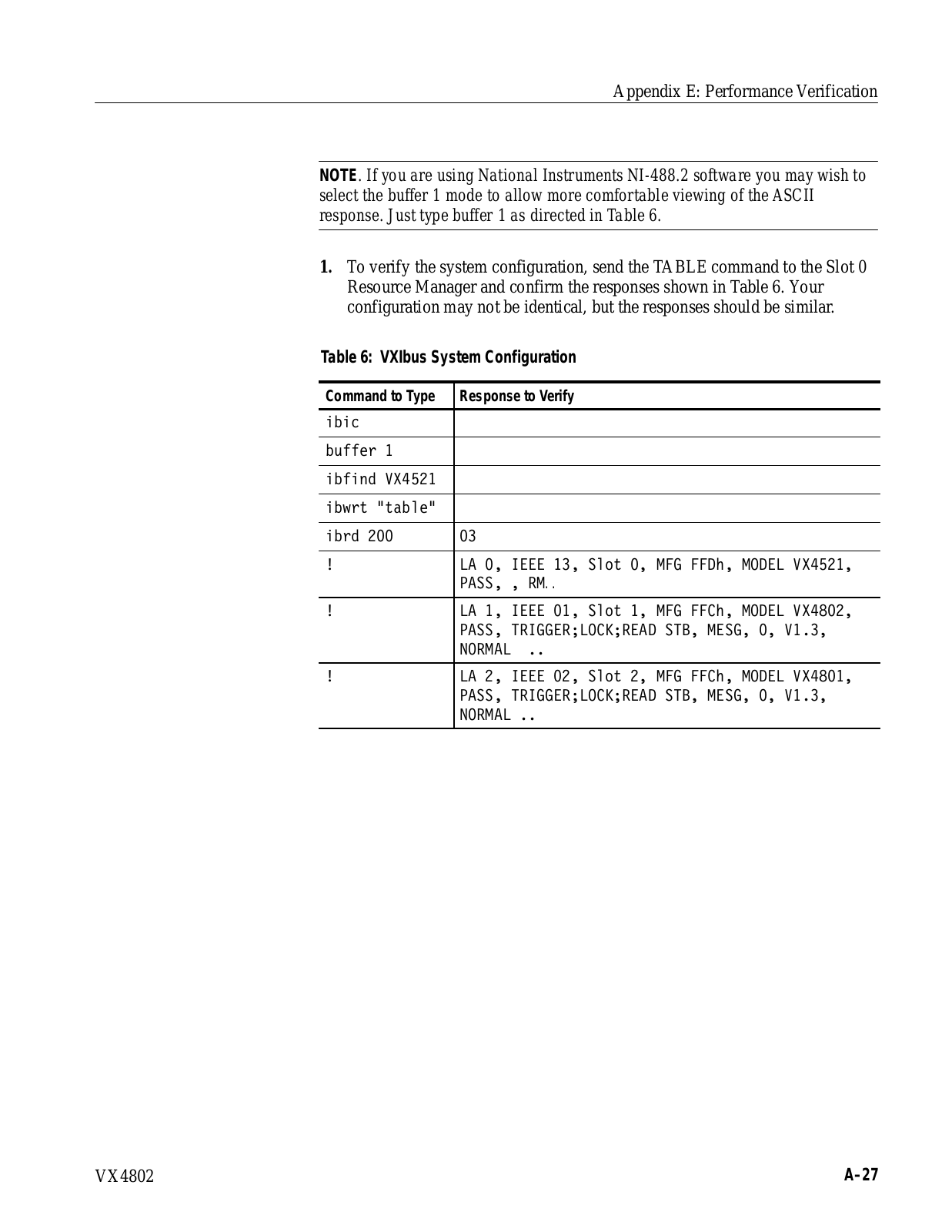 Appendix E: Performance Verification

NOTE. If you are using National Instruments NI-488.2 software you may wish to select the buffer 1 mode to allow more comfortable viewing of the ASCII response. Just type buffer 1 as directed in Table 6.

1. To verify the system configuration, send the TABLE command to the Slot 0 Resource Manager and confirm the responses shown in Table 6. Your configuration may not be identical, but the responses should be similar.

Table 6: VXIbus System Configuration

| Command to Type | Response to Verify |
|---|---|
| ibic | |
| buffer 1 | |
| ibfind VX4521 | |
| ibwrt "table" | |
| ibrd 200 | 03 |
| ! | LA 0, IEEE 13, Slot 0, MFG FFDh, MODEL VX4521, PASS, , RM.. |
| ! | LA 1, IEEE 01, Slot 1, MFG FFCh, MODEL VX4802, PASS, TRIGGER;LOCK;READ STB, MESG, 0, V1.3, NORMAL .. |
| ! | LA 2, IEEE 02, Slot 2, MFG FFCh, MODEL VX4801, PASS, TRIGGER;LOCK;READ STB, MESG, 0, V1.3, NORMAL .. |

VX4802

A-27